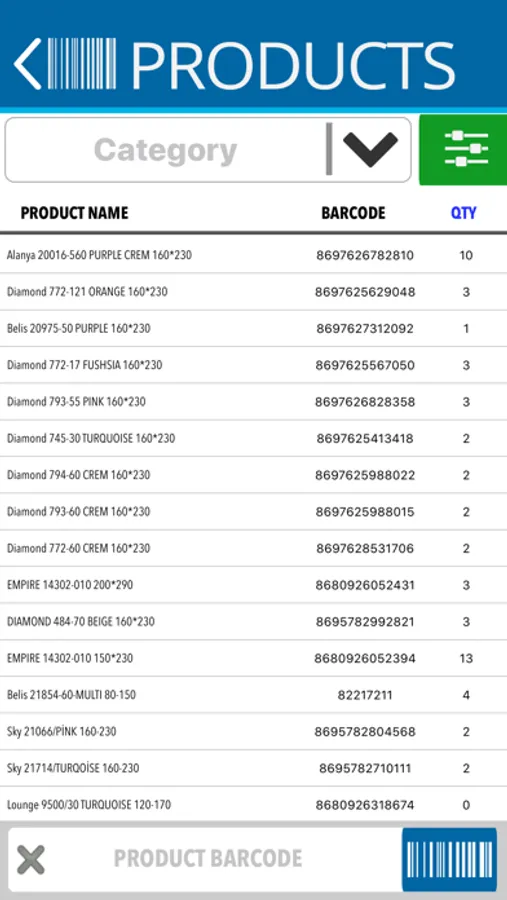 PRODUCTS

Category

| PRODUCT NAME | BARCODE | QTY |
|---|---|---|
| Alanya 20016-560 PURPLE CREM 160*230 | 8697626782810 | 10 |
| Diamond 772-121 ORANGE 160*230 | 8697625629048 | 3 |
| Belis 20975-50 PURPLE 160*230 | 8697627312092 | 1 |
| Diamond 772-17 FUSHSIA 160*230 | 8697625567050 | 3 |
| Diamond 793-55 PINK 160*230 | 8697626828358 | 3 |
| Diamond 745-30 TURQUOISE 160*230 | 8697625413418 | 2 |
| Diamond 794-60 CREM 160*230 | 8697625988022 | 2 |
| Diamond 793-60 CREM 160*230 | 8697625988015 | 2 |
| Diamond 772-60 CREM 160*230 | 8697628531706 | 2 |
| EMPIRE 14302-010 200*290 | 8680926052431 | 3 |
| DIAMOND 484-70 BEIGE 160*230 | 8695782992821 | 3 |
| EMPIRE 14302-010 150*230 | 8680926052394 | 13 |
| Belis 21854-60-MULTI 80-150 | 82217211 | 4 |
| Sky 21066/PİNK 160-230 | 8695782804568 | 2 |
| Sky 21714/TURQOİSE 160-230 | 8695782710111 | 2 |
| Lounge 9500/30 TURQUOISE 120-170 | 8680926318674 | 0 |

PRODUCT BARCODE